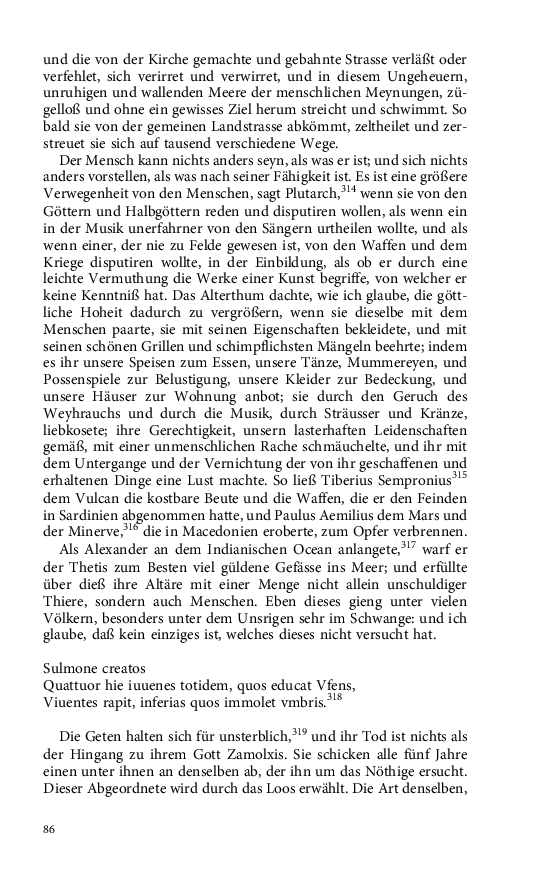 und die von der Kirche gemachte und gebahnte Strasse verläßt oder verfehlet, sich verirret und verwirret, und in diesem Ungeheuern, unruhigen und wallenden Meere der menschlichen Meynungen, zügelloß und ohne ein gewisses Ziel herum streicht und schwimmt. So bald sie von der gemeinen Landstrasse abkömmt, zeltheilet und zerstreuet sie sich auf tausend verschiedene Wege.

Der Mensch kann nichts anders seyn, als was er ist; und sich nichts anders vorstellen, als was nach seiner Fähigkeit ist. Es ist eine größere Verwegenheit von den Menschen, sagt Plutarch,$^{314}$ wenn sie von den Göttern und Halbgöttern reden und disputiren wollen, als wenn ein in der Musik unerfahrner von den Sängern urtheilen wollte, und als wenn einer, der nie zu Felde gewesen ist, von den Waffen und dem Kriege disputiren wollte, in der Einbildung, als ob er durch eine leichte Vermuthung die Werke einer Kunst begriffe, von welcher er keine Kenntniß hat. Das Alterthum dachte, wie ich glaube, die göttliche Hoheit dadurch zu vergrößern, wenn sie dieselbe mit dem Menschen paarte, sie mit seinen Eigenschaften bekleidete, und mit seinen schönen Grillen und schimpflichsten Mängeln beehrte; indem es ihr unsere Speisen zum Essen, unsere Tänze, Mummereyen, und Possenspiele zur Belustigung, unsere Kleider zur Bedeckung, und unsere Häuser zur Wohnung anbot; sie durch den Geruch des Weyhrauchs und durch die Musik, durch Sträusser und Kränze, liebkosete; ihre Gerechtigkeit, unsern lasterhaften Leidenschaften gemäß, mit einer unmenschlichen Rache schmäuchelte, und ihr mit dem Untergange und der Vernichtung der von ihr geschaffenen und erhaltenen Dinge eine Lust machte. So ließ Tiberius Sempronius$^{315}$ dem Vulcan die kostbare Beute und die Waffen, die er den Feinden in Sardinien abgenommen hatte, und Paulus Aemilius dem Mars und der Minerve,$^{316}$ die in Macedonien eroberte, zum Opfer verbrennen.

Als Alexander an dem Indianischen Ocean anlangete,$^{317}$ warf er der Thetis zum Besten viel güldene Gefässe ins Meer; und erfüllte über dieß ihre Altäre mit einer Menge nicht allein unschuldiger Thiere, sondern auch Menschen. Eben dieses gieng unter vielen Völkern, besonders unter dem Unsrigen sehr im Schwange: und ich glaube, daß kein einziges ist, welches dieses nicht versucht hat.

Sulmone creatos
Quattuor hie iuuenes totidem, quos educat Vfens,
Viuentes rapit, inferias quos immolet vmbris.$^{318}$

Die Geten halten sich für unsterblich,$^{319}$ und ihr Tod ist nichts als der Hingang zu ihrem Gott Zamolxis. Sie schicken alle fünf Jahre einen unter ihnen an denselben ab, der ihn um das Nöthige ersucht. Dieser Abgeordnete wird durch das Loos erwählt. Die Art denselben,

86